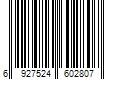 6 927524 602807